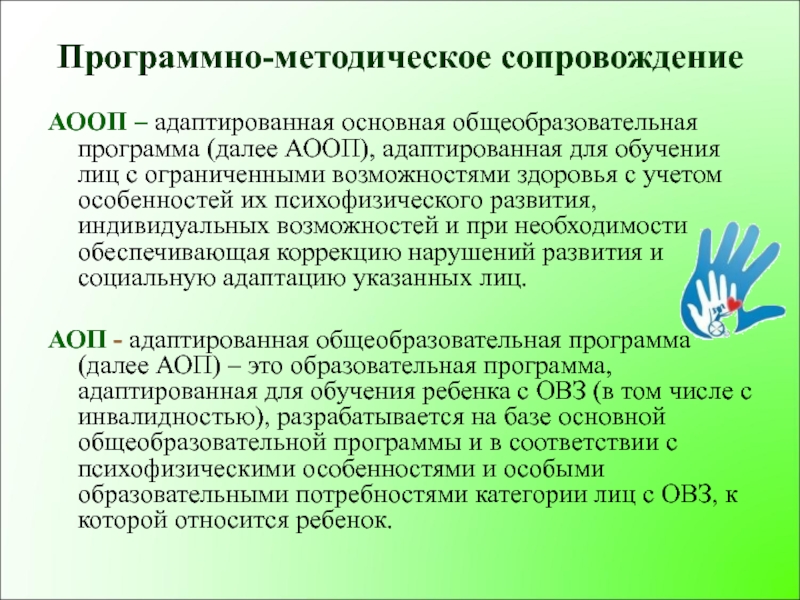 Программно-методическое сопровождение

АООП – адаптированная основная общеобразовательная программа (далее АООП), адаптированная для обучения лиц с ограниченными возможностями здоровья с учетом особенностей их психофизического развития, индивидуальных возможностей и при необходимости обеспечивающая коррекцию нарушений развития и социальную адаптацию указанных лиц.

АОП - адаптированная общеобразовательная программа (далее АОП) – это образовательная программа, адаптированная для обучения ребенка с ОВЗ (в том числе с инвалидностью), разрабатывается на базе основной общеобразовательной программы и в соответствии с психофизическими особенностями и особыми образовательными потребностями категории лиц с ОВЗ, к которой относится ребенок.